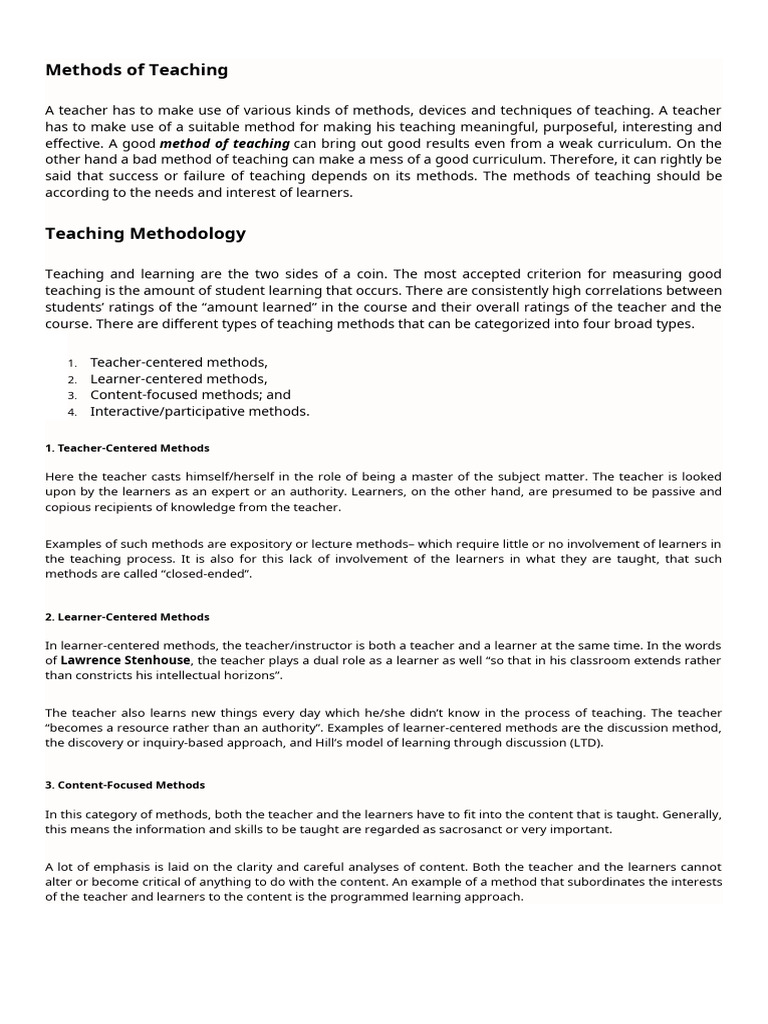 Methods of Teaching

A teacher has to make use of various kinds of methods, devices and techniques of teaching. A teacher has to make use of a suitable method for making his teaching meaningful, purposeful, interesting and effective. A good method of teaching can bring out good results even from a weak curriculum. On the other hand a bad method of teaching can make a mess of a good curriculum. Therefore, it can rightly be said that success or failure of teaching depends on its methods. The methods of teaching should be according to the needs and interest of learners.

Teaching Methodology

Teaching and learning are the two sides of a coin. The most accepted criterion for measuring good teaching is the amount of student learning that occurs. There are consistently high correlations between students' ratings of the "amount learned" in the course and their overall ratings of the teacher and the course. There are different types of teaching methods that can be categorized into four broad types.

1. Teacher-centered methods,
2. Learner-centered methods,
3. Content-focused methods; and
4. Interactive/participative methods.

1. Teacher-Centered Methods

Here the teacher casts himself/herself in the role of being a master of the subject matter. The teacher is looked upon by the learners as an expert or an authority. Learners, on the other hand, are presumed to be passive and copious recipients of knowledge from the teacher.

Examples of such methods are expository or lecture methods– which require little or no involvement of learners in the teaching process. It is also for this lack of involvement of the learners in what they are taught, that such methods are called "closed-ended".

2. Learner-Centered Methods

In learner-centered methods, the teacher/instructor is both a teacher and a learner at the same time. In the words of Lawrence Stenhouse, the teacher plays a dual role as a learner as well "so that in his classroom extends rather than constricts his intellectual horizons".

The teacher also learns new things every day which he/she didn't know in the process of teaching. The teacher "becomes a resource rather than an authority". Examples of learner-centered methods are the discussion method, the discovery or inquiry-based approach, and Hill's model of learning through discussion (LTD).

3. Content-Focused Methods

In this category of methods, both the teacher and the learners have to fit into the content that is taught. Generally, this means the information and skills to be taught are regarded as sacrosanct or very important.

A lot of emphasis is laid on the clarity and careful analyses of content. Both the teacher and the learners cannot alter or become critical of anything to do with the content. An example of a method that subordinates the interests of the teacher and learners to the content is the programmed learning approach.